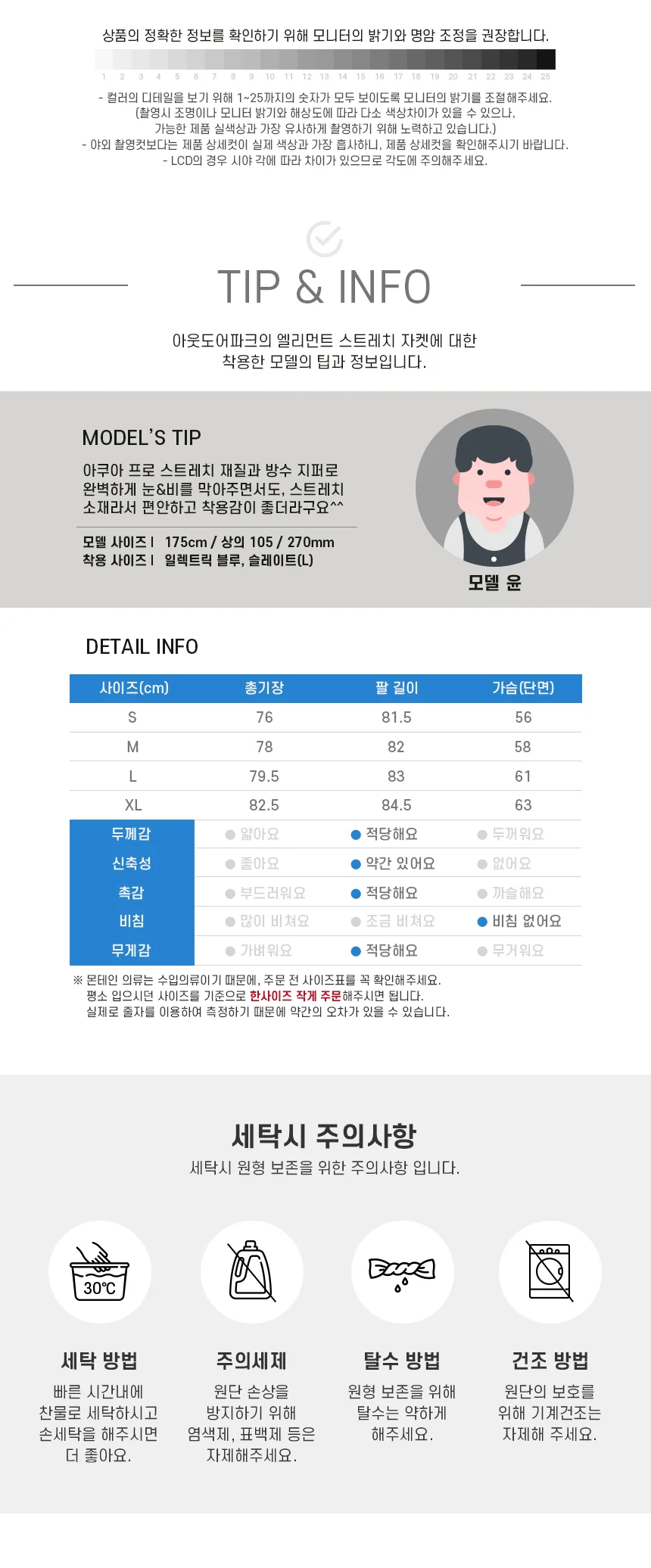 상품의 정확한 정보를 확인하기 위해 모니터의 밝기와 명암 조정을 권장합니다.

1 2 3 4 5 6 7 8 9 10 11 12 13 14 15 16 17 18 19 20 21 22 23 24 25

- 컬러의 디테일을 보기 위해 1~25까지의 숫자가 모두 보이도록 모니터의 밝기를 조절해주세요.
(촬영시 조명이나 모니터 밝기와 해상도에 따라 다소 색상차이가 있을 수 있으나,
가능한 제품 실색상과 가장 유사하게 촬영하기 위해 노력하고 있습니다.)
- 야외 촬영컷보다는 제품 상세컷이 실제 색상과 가장 흡사하니, 제품 상세컷을 확인해주시기 바랍니다.
- LCD의 경우 시야 각에 따라 차이가 있으므로 각도에 주의해주세요.

TIP & INFO

아웃도어파크의 엘리먼트 스트레치 자켓에 대한
착용한 모델의 팁과 정보입니다.

MODEL'S TIP

아쿠아 프로 스트레치 재질과 방수 지퍼로 완벽하게 눈&비를 막아주면서도, 스트레치 소재라서 편안하고 착용감이 좋더라구요^^

모델 사이즈 | 175cm / 상의 105 / 270mm
착용 사이즈 | 일렉트릭 블루, 슬레이트(L)

모델 윤

DETAIL INFO

| 사이즈(cm) | 총기장 | 팔 길이 | 가슴(단면) |
|---|---|---|---|
| S | 76 | 81.5 | 56 |
| M | 78 | 82 | 58 |
| L | 79.5 | 83 | 61 |
| XL | 82.5 | 84.5 | 63 |
| 두께감 | 얇아요 | 적당해요 | 두꺼워요 |
| 신축성 | 좋아요 | 약간 있어요 | 없어요 |
| 촉감 | 부드러워요 | 적당해요 | 까슬해요 |
| 비침 | 많이 비쳐요 | 조금 비쳐요 | 비침 없어요 |
| 무게감 | 가벼워요 | 적당해요 | 무거워요 |

※ 몬테인 의류는 수입의류이기 때문에, 주문 전 사이즈표를 꼭 확인해주세요.
평소 입으시던 사이즈를 기준으로 한사이즈 작게 주문해주시면 됩니다.
실제로 줄자를 이용하여 측정하기 때문에 약간의 오차가 있을 수 있습니다.

세탁시 주의사항
세탁시 원형 보존을 위한 주의사항 입니다.

30℃

세탁 방법
빠른 시간내에 찬물로 세탁하시고 손세탁을 해주시면 더 좋아요.

주의세제
원단 손상을 방지하기 위해 염색제, 표백제 등은 자제해주세요.

탈수 방법
원형 보존을 위해 탈수는 약하게 해주세요.

건조 방법
원단의 보호를 위해 기계건조는 자제해 주세요.